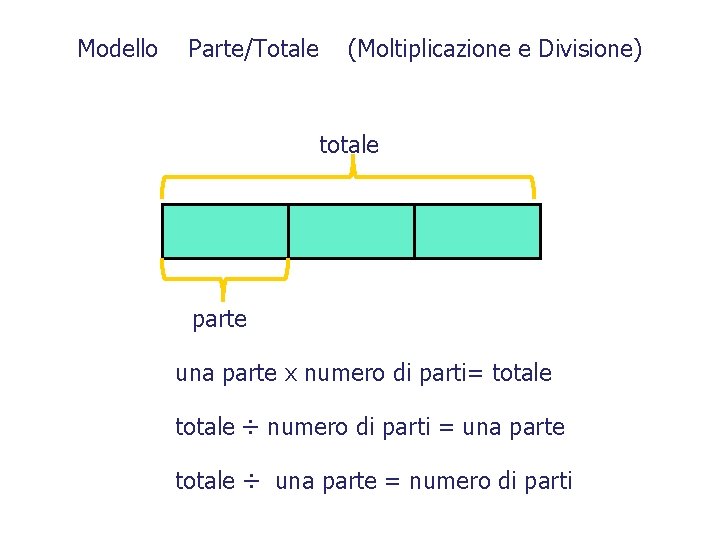 Modello Parte/Totale (Moltiplicazione e Divisione)

totale

parte

una parte x numero di parti= totale

totale ÷ numero di parti = una parte

totale ÷ una parte = numero di parti